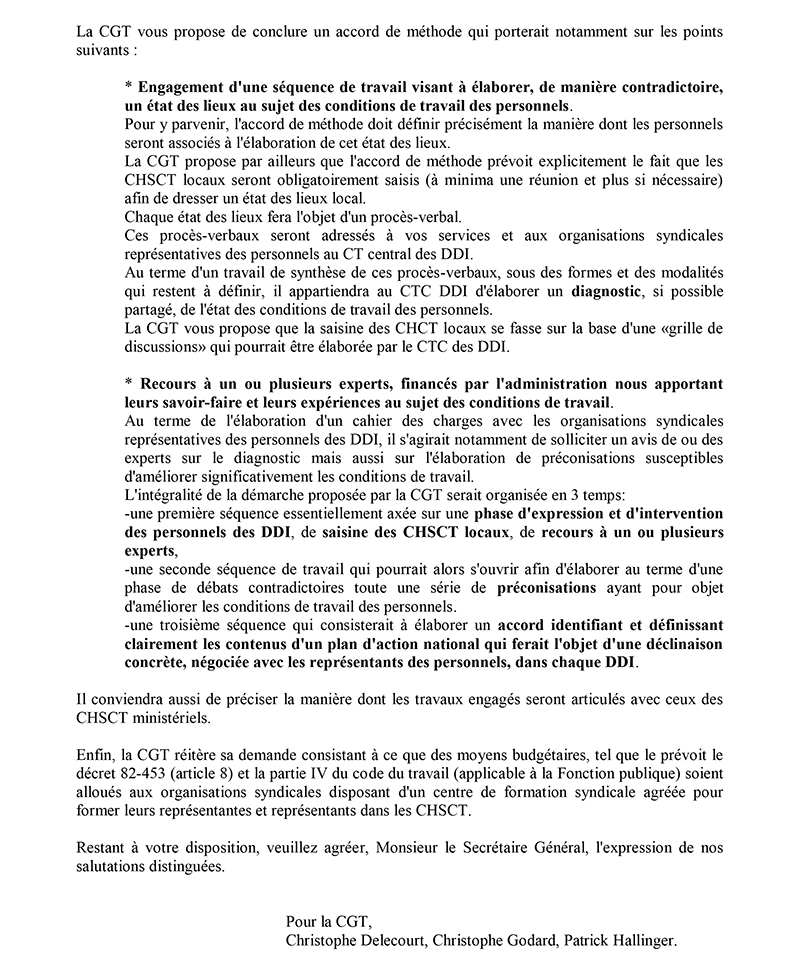 La CGT vous propose de conclure un accord de méthode qui porterait notamment sur les points suivants :

* Engagement d'une séquence de travail visant à élaborer, de manière contradictoire, un état des lieux au sujet des conditions de travail des personnels.
Pour y parvenir, l'accord de méthode doit définir précisément la manière dont les personnels seront associés à l'élaboration de cet état des lieux.
La CGT propose par ailleurs que l'accord de méthode prévoit explicitement le fait que les CHSCT locaux seront obligatoirement saisis (à minima une réunion et plus si nécessaire) afin de dresser un état des lieux local.
Chaque état des lieux fera l'objet d'un procès-verbal.
Ces procès-verbaux seront adressés à vos services et aux organisations syndicales représentatives des personnels au CT central des DDI.
Au terme d'un travail de synthèse de ces procès-verbaux, sous des formes et des modalités qui restent à définir, il appartiendra au CTC DDI d'élaborer un diagnostic, si possible partagé, de l'état des conditions de travail des personnels.
La CGT vous propose que la saisine des CHCT locaux se fasse sur la base d'une «grille de discussions» qui pourrait être élaborée par le CTC des DDI.

* Recours à un ou plusieurs experts, financés par l'administration nous apportant leurs savoir-faire et leurs expériences au sujet des conditions de travail.
Au terme de l'élaboration d'un cahier des charges avec les organisations syndicales représentatives des personnels des DDI, il s'agirait notamment de solliciter un avis de ou des experts sur le diagnostic mais aussi sur l'élaboration de préconisations susceptibles d'améliorer significativement les conditions de travail.
L'intégralité de la démarche proposée par la CGT serait organisée en 3 temps:
-une première séquence essentiellement axée sur une phase d'expression et d'intervention des personnels des DDI, de saisine des CHSCT locaux, de recours à un ou plusieurs experts,
-une seconde séquence de travail qui pourrait alors s'ouvrir afin d'élaborer au terme d'une phase de débats contradictoires toute une série de préconisations ayant pour objet d'améliorer les conditions de travail des personnels.
-une troisième séquence qui consisterait à élaborer un accord identifiant et définissant clairement les contenus d'un plan d'action national qui ferait l'objet d'une déclinaison concrète, négociée avec les représentants des personnels, dans chaque DDI.

Il conviendra aussi de préciser la manière dont les travaux engagés seront articulés avec ceux des CHSCT ministériels.

Enfin, la CGT réitère sa demande consistant à ce que des moyens budgétaires, tel que le prévoit le décret 82-453 (article 8) et la partie IV du code du travail (applicable à la Fonction publique) soient alloués aux organisations syndicales disposant d'un centre de formation syndicale agréée pour former leurs représentantes et représentants dans les CHSCT.

Restant à votre disposition, veuillez agréer, Monsieur le Secrétaire Général, l'expression de nos salutations distinguées.

Pour la CGT,
Christophe Delecourt, Christophe Godard, Patrick Hallinger.